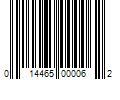 0 14465 00006 2